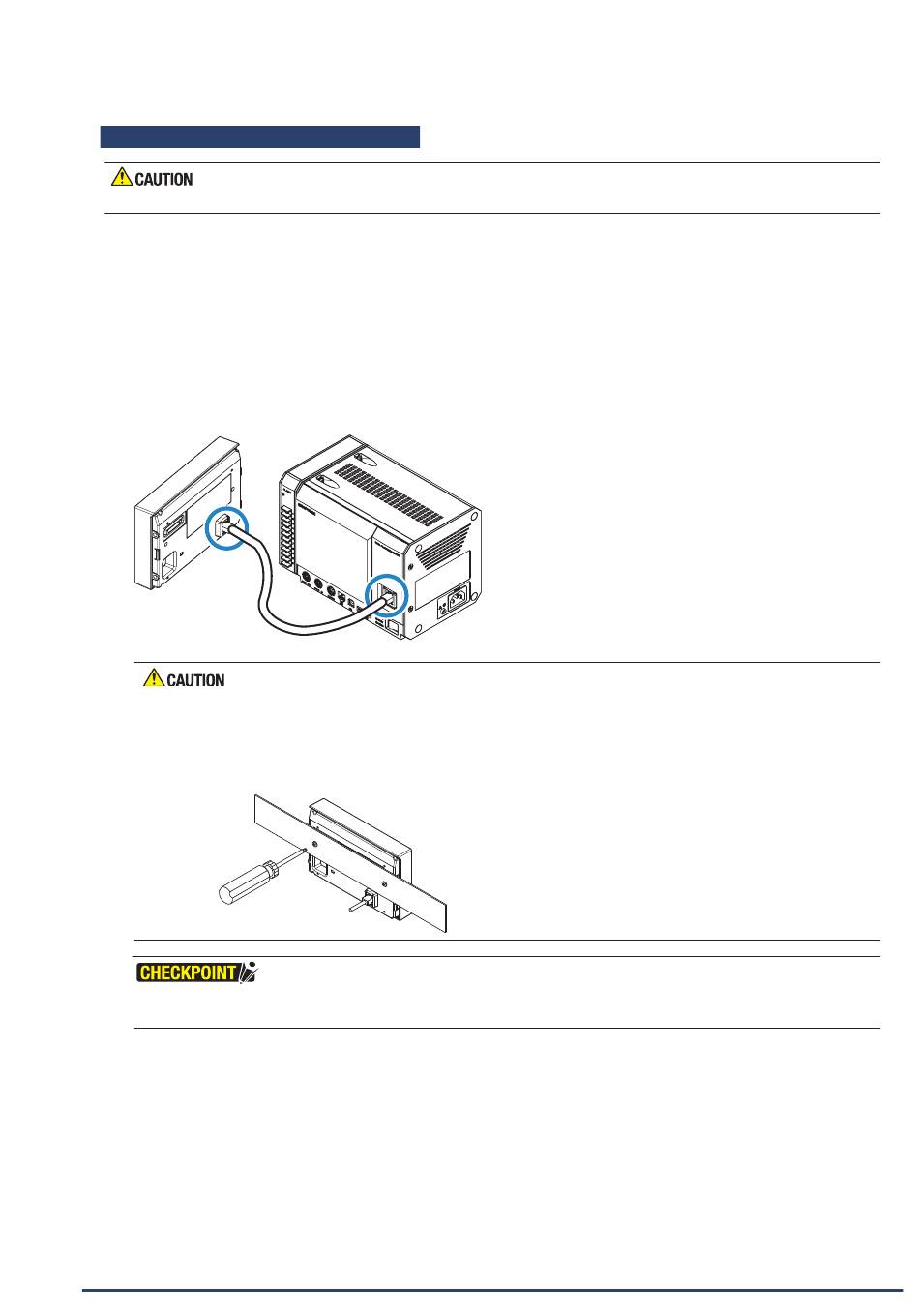 CAUTION

CAUTION

CHECKPOINT